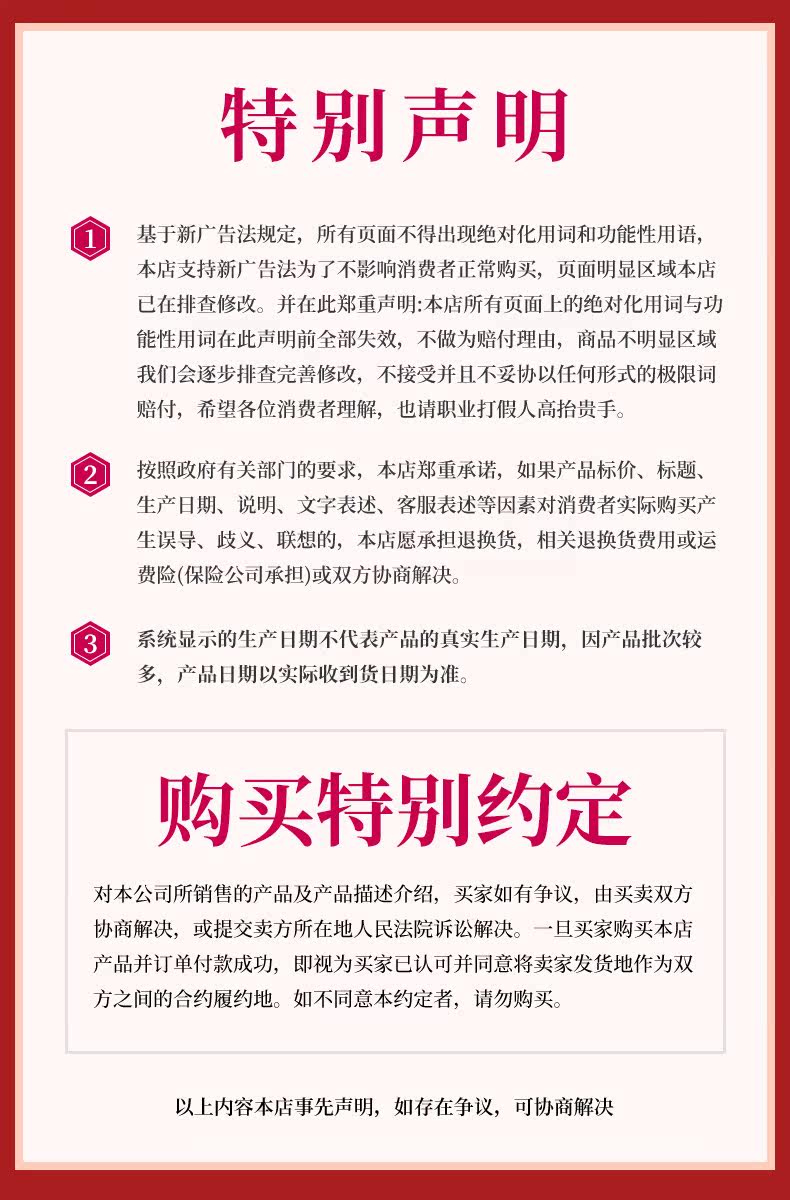 特别声明

1 基于新广告法规定，所有页面不得出现绝对化用词和功能性用语，本店支持新广告法为了不影响消费者正常购买，页面明显区域本店已在排查修改。并在此郑重声明:本店所有页面上的绝对化用词与功能性用词在此声明前全部失效，不做为赔付理由，商品不明显区域我们会逐步排查完善修改，不接受并且不妥协以任何形式的极限词赔付，希望各位消费者理解，也请职业打假人高抬贵手。

2 按照政府有关部门的要求，本店郑重承诺，如果产品标价、标题、生产日期、说明、文字表述、客服表述等因素对消费者实际购买产生误导、歧义、联想的，本店愿承担退换货，相关退换货费用或运费险(保险公司承担)或双方协商解决。

3 系统显示的生产日期不代表产品的真实生产日期，因产品批次较多，产品日期以实际收到货日期为准。

购买特别约定

对本公司所销售的产品及产品描述介绍，买家如有争议，由买卖双方协商解决，或提交卖方所在地人民法院诉讼解决。一旦买家购买本店产品并订单付款成功，即视为买家已认可并同意将卖家发货地作为双方之间的合约履约地。如不同意本约定者，请勿购买。

以上内容本店事先声明，如存在争议，可协商解决